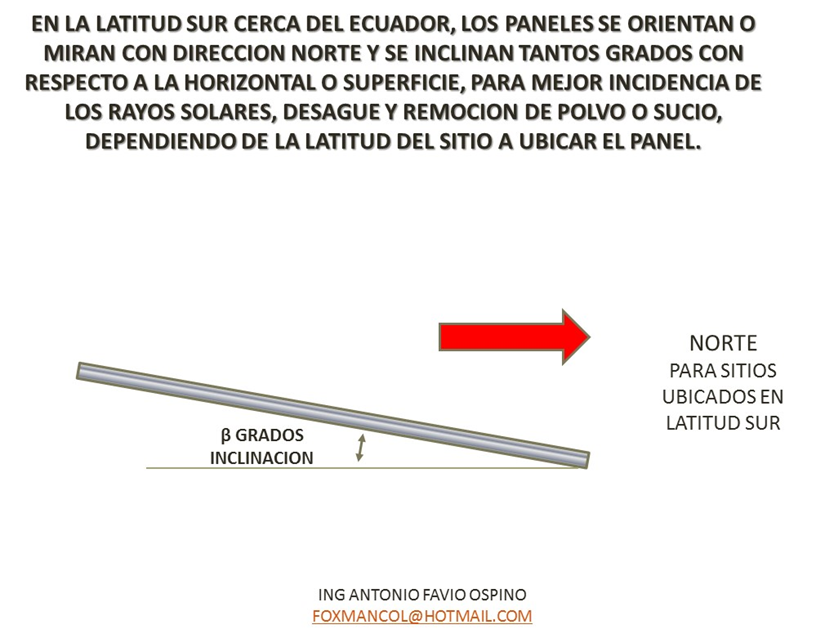 EN LA LATITUD SUR CERCA DEL ECUADOR, LOS PANELES SE ORIENTAN O MIRAN CON DIRECCION NORTE Y SE INCLINAN TANTOS GRADOS CON RESPECTO A LA HORIZONTAL O SUPERFICIE, PARA MEJOR INCIDENCIA DE LOS RAYOS SOLARES, DESAGUE Y REMOCION DE POLVO O SUCIO, DEPENDIENDO DE LA LATITUD DEL SITIO A UBICAR EL PANEL.

NORTE
PARA SITIOS UBICADOS EN LATITUD SUR

β GRADOS INCLINACION

ING ANTONIO FAVIO OSPINO
FOXMANCOL@HOTMAIL.COM